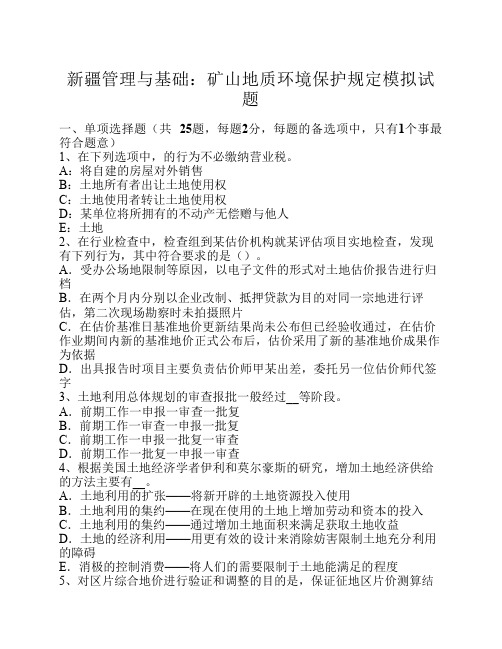 新疆管理与基础：矿山地质环境保护规定模拟试题

一、单项选择题（共 25题，每题2分，每题的备选项中，只有1个事最符合题意）
1、在下列选项中，的行为不必缴纳营业税。
A：将自建的房屋对外销售
B：土地所有者出让土地使用权
C：土地使用者转让土地使用权
D：某单位将所拥有的不动产无偿赠与他人
E：土地
2、在行业检查中，检查组到某估价机构就某评估项目实地检查，发现有下列行为，其中符合要求的是（）。
A．受办公场地限制等原因，以电子文件的形式对土地估价报告进行归档
B．在两个月内分别以企业改制、抵押贷款为目的对同一宗地进行评估，第二次现场勘察时未拍摄照片
C．在估价基准日基准地价更新结果尚未公布但已经验收通过，在估价作业期间内新的基准地价正式公布后，估价采用了新的基准地价成果作为依据
D．出具报告时项目主要负责估价师甲某出差，委托另一位估价师代签字
3、土地利用总体规划的审查报批一般经过__等阶段。
A．前期工作一申报一审查一批复
B．前期工作一审查一申报一批复
C．前期工作一申报一批复一审查
D．前期工作一批复一申报一审查
4、根据美国土地经济学者伊利和莫尔豪斯的研究，增加土地经济供给的方法主要有__。
A．土地利用的扩张——将新开辟的土地资源投入使用
B．土地利用的集约——在现在使用的土地上增加劳动和资本的投入
C．土地利用的集约——通过增加土地面积来满足获取土地收益
D．土地的经济利用——用更有效的设计来消除妨害限制土地充分利用的障碍
E．消极的控制消费——将人们的需要限制于土地能满足的程度
5、对区片综合地价进行验证和调整的目的是，保证征地区片价测算结